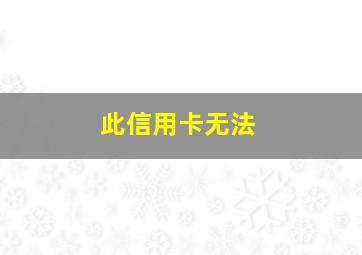 此信用卡无法